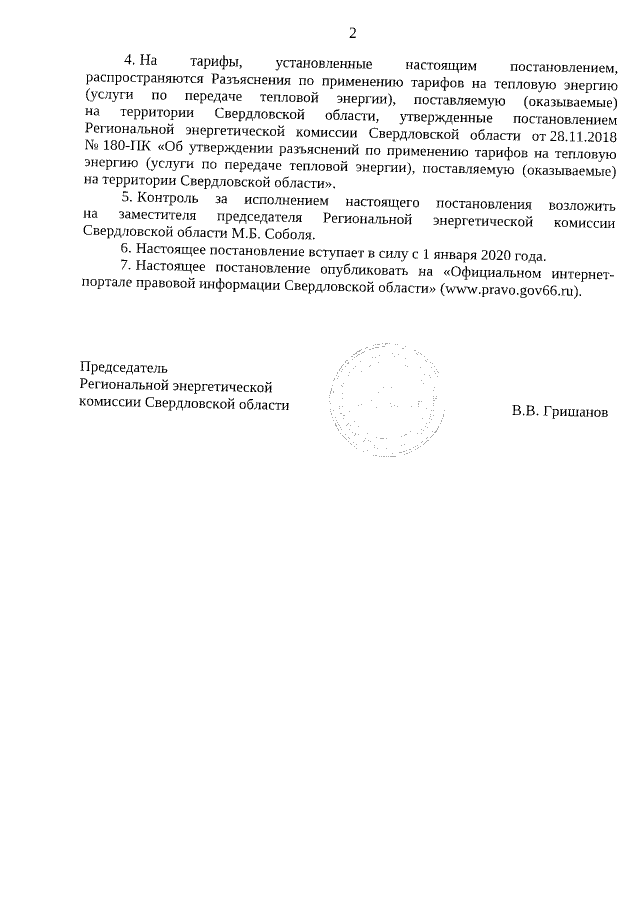 2

4. На тарифы, установленные настоящим постановлением, распространяются Разъяснения по применению тарифов на тепловую энергию (услуги по передаче тепловой энергии), поставляемую (оказываемые) на территории Свердловской области, утвержденные постановлением Региональной энергетической комиссии Свердловской области от 28.11.2018 № 180-ПК «Об утверждении разъяснений по применению тарифов на тепловую энергию (услуги по передаче тепловой энергии), поставляемую (оказываемые) на территории Свердловской области».

5. Контроль за исполнением настоящего постановления возложить на заместителя председателя Региональной энергетической комиссии Свердловской области М.Б. Соболя.

6. Настоящее постановление вступает в силу с 1 января 2020 года.

7. Настоящее постановление опубликовать на «Официальном интернет-портале правовой информации Свердловской области» (www.pravo.gov66.ru).

Председатель
Региональной энергетической
комиссии Свердловской области

В.В. Гришанов